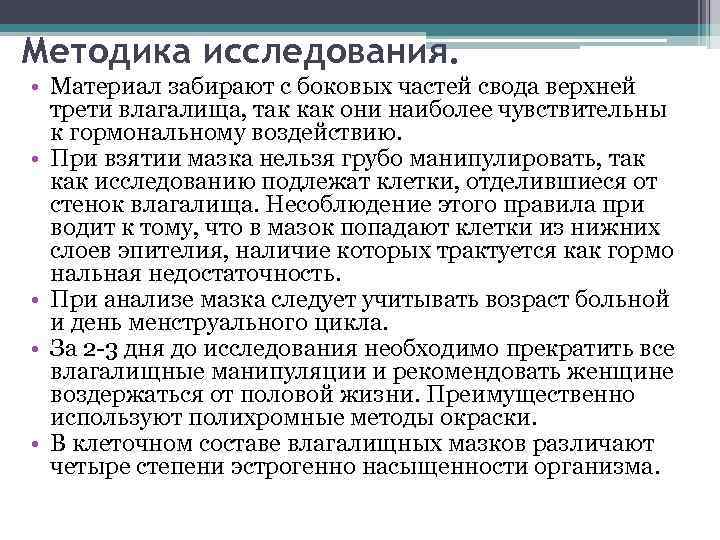 Методика исследования.

• Материал забирают с боковых частей свода верхней трети влагалища, так как они наиболее чувствительны к гормональному воздействию.
• При взятии мазка нельзя грубо манипулировать, так как исследованию подлежат клетки, отделившиеся от стенок влагалища. Несоблюдение этого правила при водит к тому, что в мазок попадают клетки из нижних слоев эпителия, наличие которых трактуется как гормо нальная недостаточность.
• При анализе мазка следует учитывать возраст больной и день менструального цикла.
• За 2-3 дня до исследования необходимо прекратить все влагалищные манипуляции и рекомендовать женщине воздержаться от половой жизни. Преимущественно используют полихромные методы окраски.
• В клеточном составе влагалищных мазков различают четыре степени эстрогенно насыщенности организма.